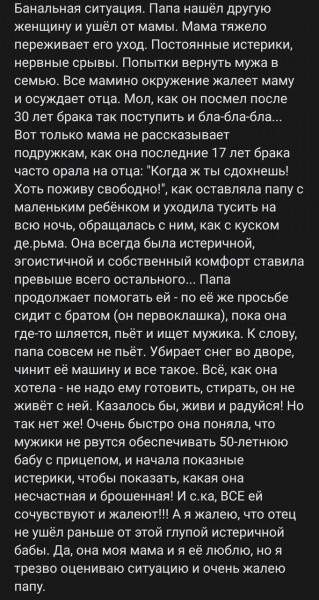 Банальная ситуация. Папа нашёл другую женщину и ушёл от мамы. Мама тяжело переживает его уход. Постоянные истерики, нервные срывы. Попытки вернуть мужа в семью. Все мамино окружение жалеет маму и осуждает отца. Мол, как он посмел после 30 лет брака так поступить и бла-бла-бла... Вот только мама не рассказывает подружкам, как она последние 17 лет брака часто орала на отца: "Когда ж ты сдохнешь! Хоть поживу свободно!", как оставляла папу с маленьким ребёнком и уходила тусить на всю ночь, обращалась с ним, как с куском де.рьма. Она всегда была истеричной, эгоистичной и собственный комфорт ставила превыше всего остального... Папа продолжает помогать ей - по её же просьбе сидит с братом (он первоклашка), пока она где-то шляется, пьёт и ищет мужика. К слову, папа совсем не пьёт. Убирает снег во дворе, чинит её машину и все такое. Всё, как она хотела - не надо ему готовить, стирать, он не живёт с ней. Казалось бы, живи и радуйся! Но так нет же! Очень быстро она поняла, что мужики не рвутся обеспечивать 50-летнюю бабу с прицепом, и начала показные истерики, чтобы показать, какая она несчастная и брошенная! И с.ка, ВСЕ ей сочувствуют и жалеют!!! А я жалею, что отец не ушёл раньше от этой глупой истеричной бабы. Да, она моя мама и я её люблю, но я трезво оцениваю ситуацию и очень жалею папу.